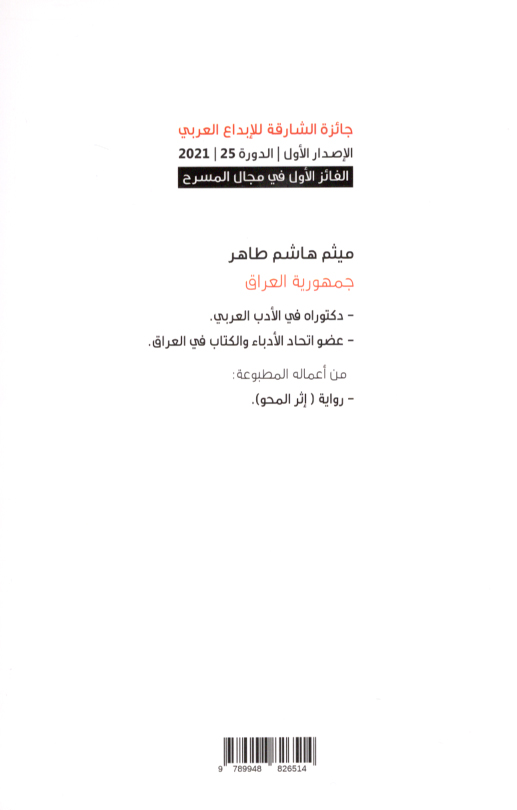 جائزة الشارقة للإبداع العربي
الإصدار الأول | الدورة 25 | 2021
الفائز الأول في مجال المسرح

ميثم هاشم طاهر
جمهورية العراق

- دكتوراه في الأدب العربي.
- عضو اتحاد الأدباء والكتاب في العراق.

من أعماله المطبوعة:
- رواية ( إثر المحو).

9 789948 826514